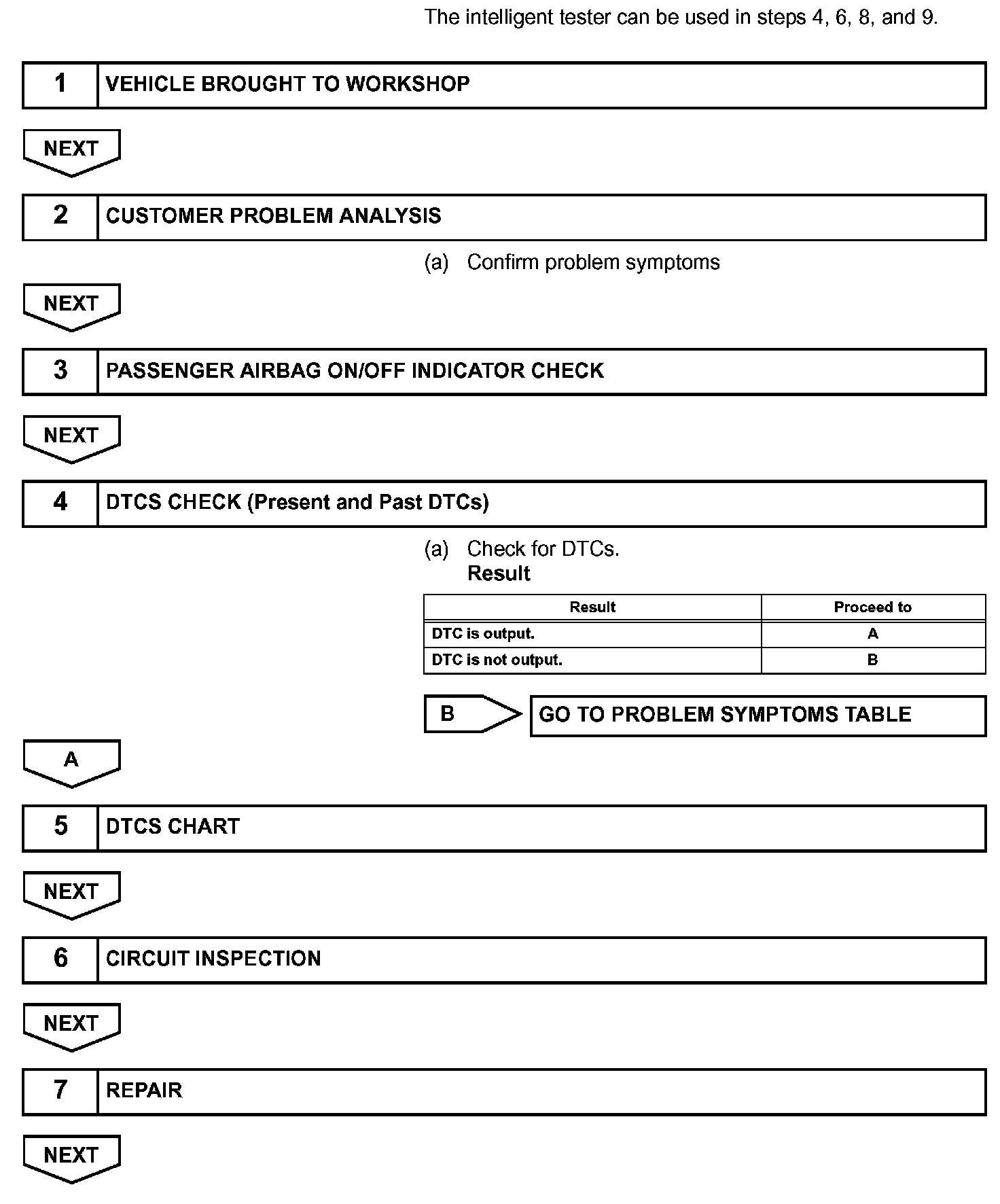 The intelligent tester can be used in steps 4, 6, 8, and 9.

1 VEHICLE BROUGHT TO WORKSHOP

NEXT

2 CUSTOMER PROBLEM ANALYSIS

(a) Confirm problem symptoms

NEXT

3 PASSENGER AIRBAG ON/OFF INDICATOR CHECK

NEXT

4 DTCS CHECK (Present and Past DTCs)

(a) Check for DTCs.
Result

| Result | Proceed to |
|---|---|
| DTC is output. | A |
| DTC is not output. | B |

B GO TO PROBLEM SYMPTOMS TABLE

A

5 DTCS CHART

NEXT

6 CIRCUIT INSPECTION

NEXT

7 REPAIR

NEXT